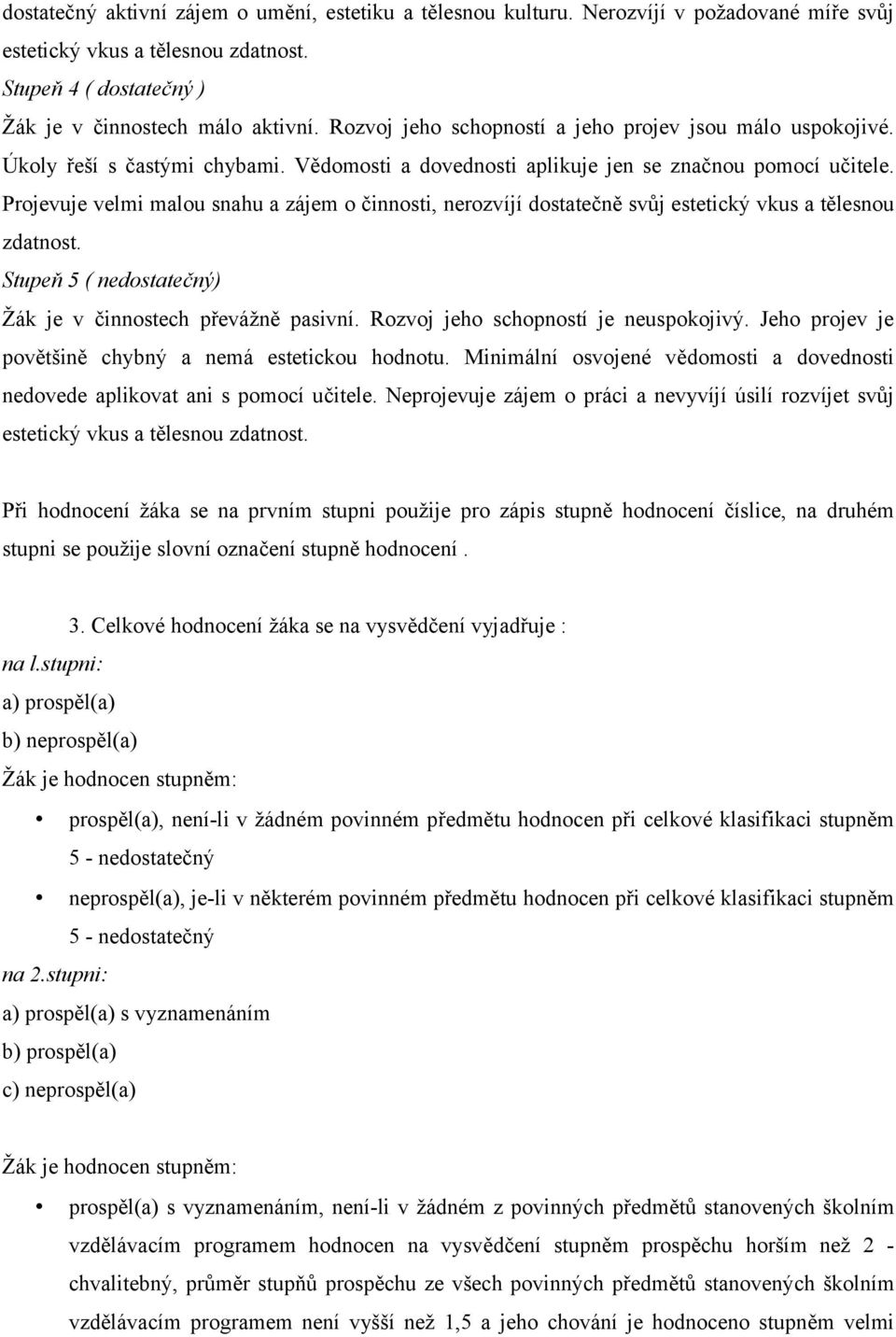 dostatečný aktivní zájem o umění, estetiku a tělesnou kulturu. Nerozvíjí v požadované míře svůj estetický vkus a tělesnou zdatnost.
Stupeň 4 ( dostatečný )
Žák je v činnostech málo aktivní. Rozvoj jeho schopností a jeho projev jsou málo uspokojivé. Úkoly řeší s častými chybami. Vědomosti a dovednosti aplikuje jen se značnou pomocí učitele. Projevuje velmi malou snahu a zájem o činnosti, nerozvíjí dostatečně svůj estetický vkus a tělesnou zdatnost.
Stupeň 5 ( nedostatečný)
Žák je v činnostech převážně pasivní. Rozvoj jeho schopností je neuspokojivý. Jeho projev je povětšině chybný a nemá estetickou hodnotu. Minimální osvojené vědomosti a dovednosti nedovede aplikovat ani s pomocí učitele. Neprojevuje zájem o práci a nevyvíjí úsilí rozvíjet svůj estetický vkus a tělesnou zdatnost.

Při hodnocení žáka se na prvním stupni použije pro zápis stupně hodnocení číslice, na druhém stupni se použije slovní označení stupně hodnocení .

3. Celkové hodnocení žáka se na vysvědčení vyjadřuje :
na l.stupni:
a) prospěl(a)
b) neprospěl(a)
Žák je hodnocen stupněm:
• prospěl(a), není-li v žádném povinném předmětu hodnocen při celkové klasifikaci stupněm 5 - nedostatečný
• neprospěl(a), je-li v některém povinném předmětu hodnocen při celkové klasifikaci stupněm 5 - nedostatečný
na 2.stupni:
a) prospěl(a) s vyznamenáním
b) prospěl(a)
c) neprospěl(a)

Žák je hodnocen stupněm:
• prospěl(a) s vyznamenáním, není-li v žádném z povinných předmětů stanovených školním vzdělávacím programem hodnocen na vysvědčení stupněm prospěchu horším než 2 - chvalitebný, průměr stupňů prospěchu ze všech povinných předmětů stanovených školním vzdělávacím programem není vyšší než 1,5 a jeho chování je hodnoceno stupněm velmi